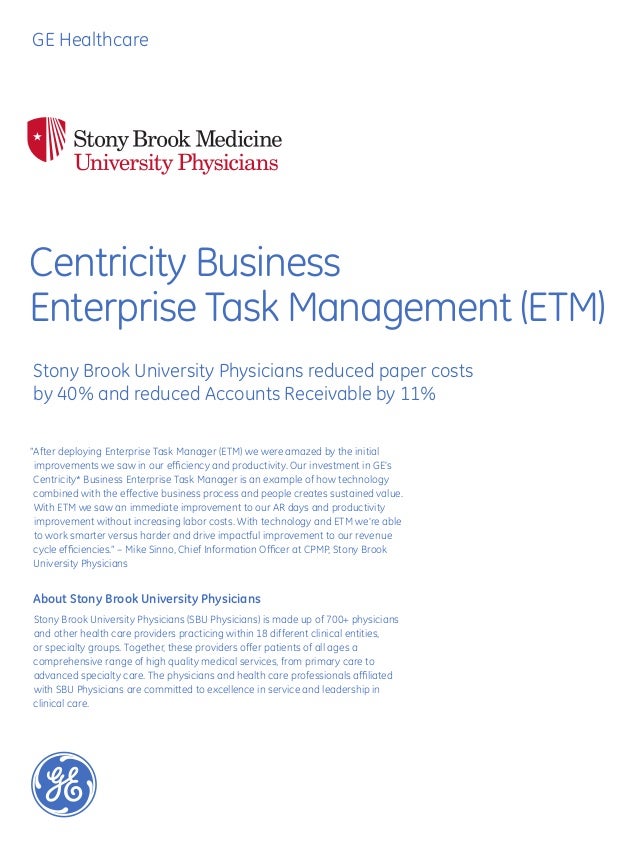 GE Healthcare

Stony Brook Medicine
University Physicians

Centricity Business
Enterprise Task Management (ETM)

Stony Brook University Physicians reduced paper costs by 40% and reduced Accounts Receivable by 11%

"After deploying Enterprise Task Manager (ETM) we were amazed by the initial improvements we saw in our efficiency and productivity. Our investment in GE's Centricity* Business Enterprise Task Manager is an example of how technology combined with the effective business process and people creates sustained value. With ETM we saw an immediate improvement to our AR days and productivity improvement without increasing labor costs. With technology and ETM we're able to work smarter versus harder and drive impactful improvement to our revenue cycle efficiencies." – Mike Sinno, Chief Information Officer at CPMP, Stony Brook University Physicians

About Stony Brook University Physicians

Stony Brook University Physicians (SBU Physicians) is made up of 700+ physicians and other health care providers practicing within 18 different clinical entities, or specialty groups. Together, these providers offer patients of all ages a comprehensive range of high quality medical services, from primary care to advanced specialty care. The physicians and health care professionals affiliated with SBU Physicians are committed to excellence in service and leadership in clinical care.

GE